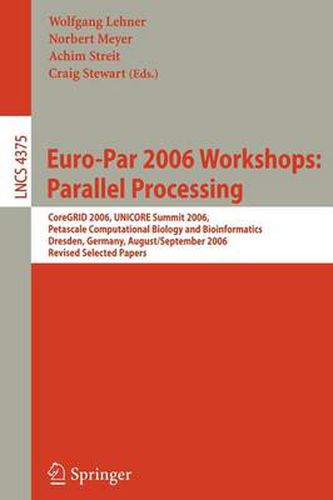 Wolfgang Lehner
Norbert Meyer
Achim Streit
Craig Stewart (Eds.)

LNCS 4375

Euro-Par 2006 Workshops: Parallel Processing

CoreGRID 2006, UNICORE Summit 2006, Petascale Computational Biology and Bioinformatics
Dresden, Germany, August/September 2006
Revised Selected Papers

Springer